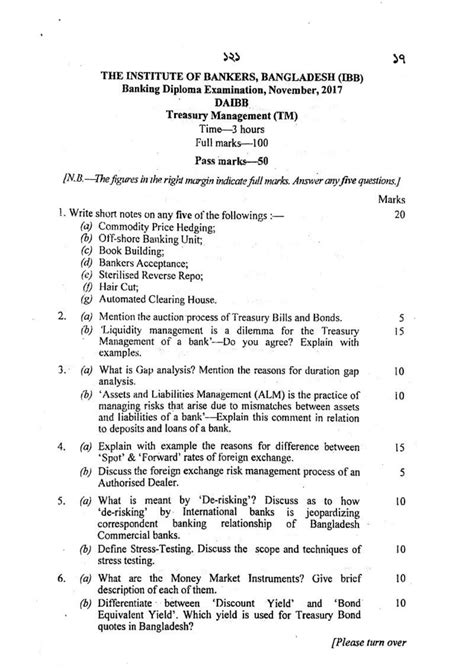 ১২১

১৭

THE INSTITUTE OF BANKERS, BANGLADESH (IBB)
Banking Diploma Examination, November, 2017
DAIBB
Treasury Management (TM)
Time—3 hours
Full marks—100
Pass marks—50

[N.B.—The figures in the right margin indicate full marks. Answer any five questions.]

Marks

1. Write short notes on any five of the followings :— 20
(a) Commodity Price Hedging;
(b) Off-shore Banking Unit;
(c) Book Building;
(d) Bankers Acceptance;
(e) Sterilised Reverse Repo;
(f) Hair Cut;
(g) Automated Clearing House.

2. (a) Mention the auction process of Treasury Bills and Bonds. 5
(b) 'Liquidity management is a dilemma for the Treasury Management of a bank'—Do you agree? Explain with examples. 15

3. (a) What is Gap analysis? Mention the reasons for duration gap analysis. 10
(b) 'Assets and Liabilities Management (ALM) is the practice of managing risks that arise due to mismatches between assets and liabilities of a bank'—Explain this comment in relation to deposits and loans of a bank. 10

4. (a) Explain with example the reasons for difference between 'Spot' & 'Forward' rates of foreign exchange. 15
(b) Discuss the foreign exchange risk management process of an Authorised Dealer. 5

5. (a) What is meant by 'De-risking'? Discuss as to how 'de-risking' by International banks is jeopardizing correspondent banking relationship of Bangladesh Commercial banks. 10
(b) Define Stress-Testing. Discuss the scope and techniques of stress testing. 10

6. (a) What are the Money Market Instruments? Give brief description of each of them. 10
(b) Differentiate between 'Discount Yield' and 'Bond Equivalent Yield'. Which yield is used for Treasury Bond quotes in Bangladesh? 10

[Please turn over